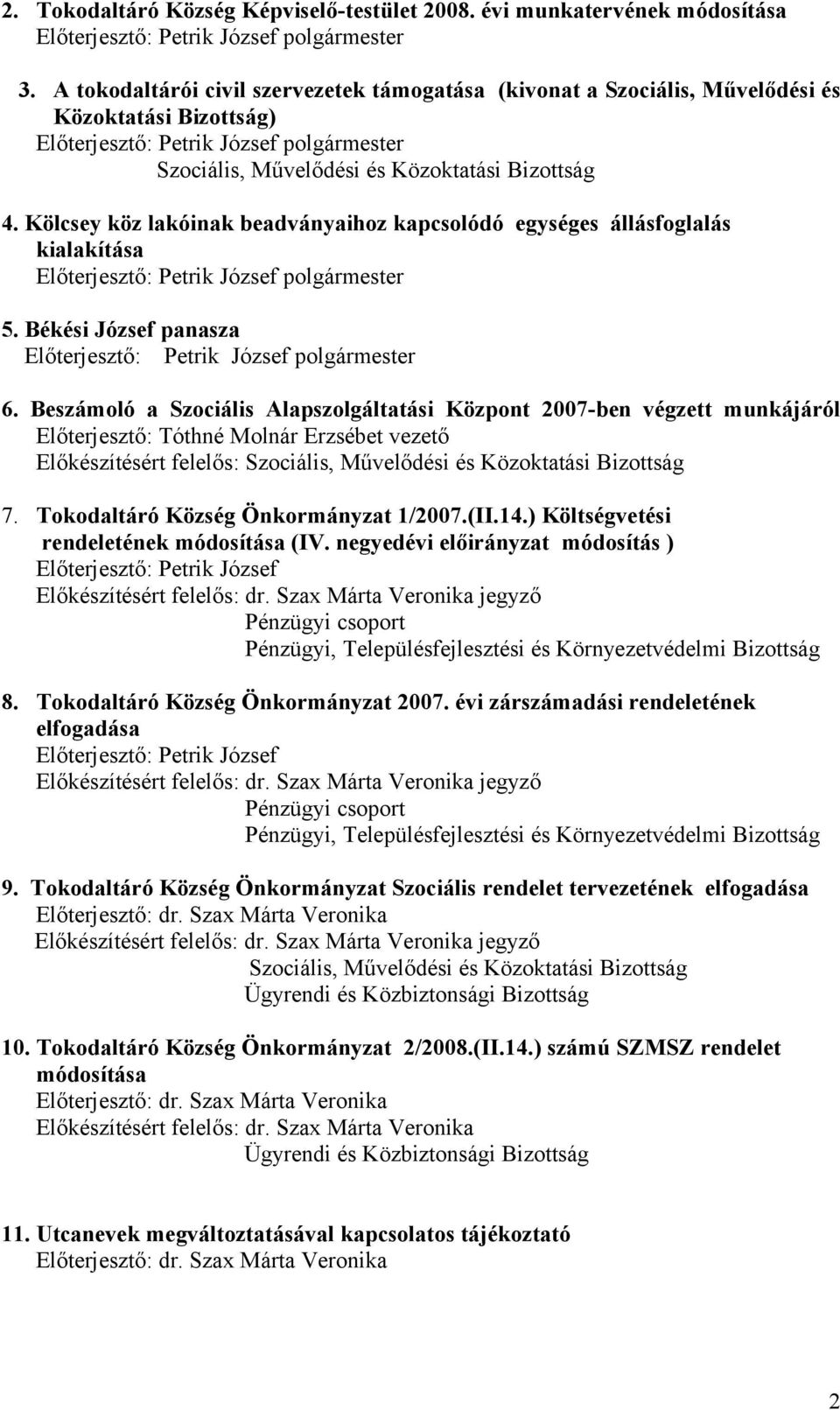 2. Tokodaltáró Község Képviselő-testület 2008. évi munkatervének módosítása
Előterjesztő: Petrik József polgármester

3. A tokodaltárói civil szervezetek támogatása (kivonat a Szociális, Művelődési és Közoktatási Bizottság)
Előterjesztő: Petrik József polgármester
Szociális, Művelődési és Közoktatási Bizottság

4. Kölcsey köz lakóinak beadványaihoz kapcsolódó egységes állásfoglalás kialakítása
Előterjesztő: Petrik József polgármester

5. Békési József panasza
Előterjesztő: Petrik József polgármester

6. Beszámoló a Szociális Alapszolgáltatási Központ 2007-ben végzett munkájáról
Előterjesztő: Tóthné Molnár Erzsébet vezető
Előkészítésért felelős: Szociális, Művelődési és Közoktatási Bizottság

7. Tokodaltáró Község Önkormányzat 1/2007.(II.14.) Költségvetési rendeletének módosítása (IV. negyedévi előirányzat módosítás )
Előterjesztő: Petrik József
Előkészítésért felelős: dr. Szax Márta Veronika jegyző
Pénzügyi csoport
Pénzügyi, Településfejlesztési és Környezetvédelmi Bizottság

8. Tokodaltáró Község Önkormányzat 2007. évi zárszámadási rendeletének elfogadása
Előterjesztő: Petrik József
Előkészítésért felelős: dr. Szax Márta Veronika jegyző
Pénzügyi csoport
Pénzügyi, Településfejlesztési és Környezetvédelmi Bizottság

9. Tokodaltáró Község Önkormányzat Szociális rendelet tervezetének elfogadása
Előterjesztő: dr. Szax Márta Veronika
Előkészítésért felelős: dr. Szax Márta Veronika jegyző
Szociális, Művelődési és Közoktatási Bizottság
Ügyrendi és Közbiztonsági Bizottság

10. Tokodaltáró Község Önkormányzat 2/2008.(II.14.) számú SZMSZ rendelet módosítása
Előterjesztő: dr. Szax Márta Veronika
Előkészítésért felelős: dr. Szax Márta Veronika
Ügyrendi és Közbiztonsági Bizottság

11. Utcanevek megváltoztatásával kapcsolatos tájékoztató
Előterjesztő: dr. Szax Márta Veronika

2